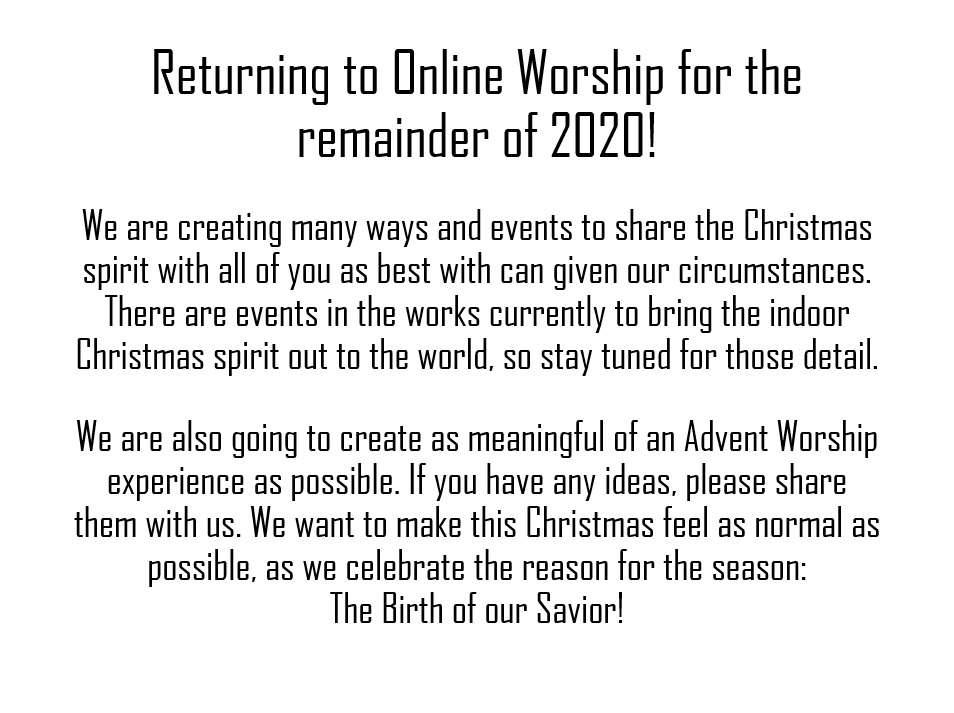 Returning to Online Worship for the remainder of 2020!

We are creating many ways and events to share the Christmas spirit with all of you as best with can given our circumstances. There are events in the works currently to bring the indoor Christmas spirit out to the world, so stay tuned for those detail.

We are also going to create as meaningful of an Advent Worship experience as possible. If you have any ideas, please share them with us. We want to make this Christmas feel as normal as possible, as we celebrate the reason for the season:
The Birth of our Savior!